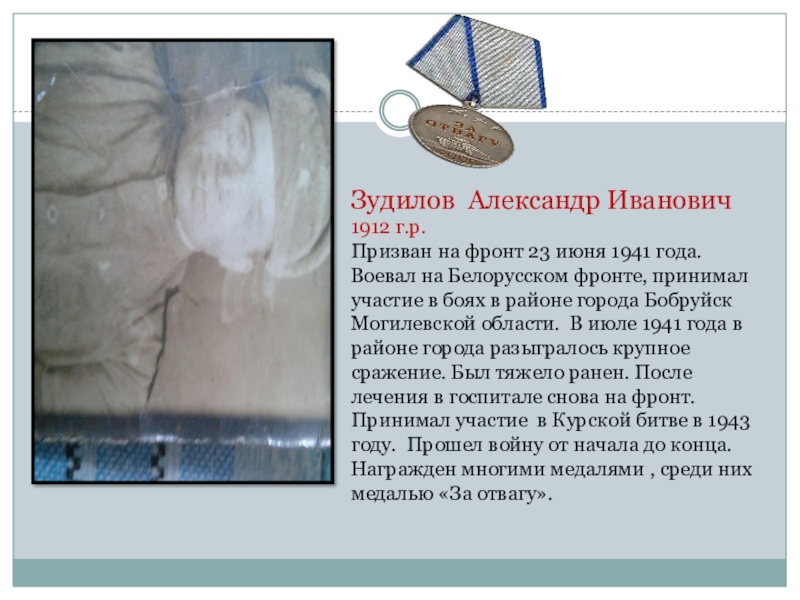 ЗА ОТВАГУ

Зудилов  Александр Иванович
1912 г.р.
Призван на фронт 23 июня 1941 года. Воевал на Белорусском фронте, принимал участие в боях в районе города Бобруйск Могилевской области.  В июле 1941 года в районе города разыгралось крупное сражение. Был тяжело ранен. После лечения в госпитале снова на фронт. Принимал участие  в Курской битве в 1943 году.  Прошел войну от начала до конца. Награжден многими медалями , среди них медалью «За отвагу».